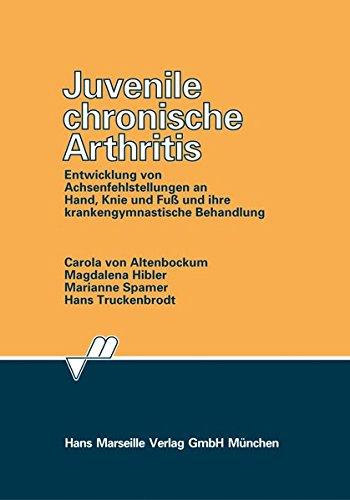 Juvenile chronische Arthritis

Entwicklung von Achsenfehlstellungen an Hand, Knie und Fuß und ihre krankengymnastische Behandlung

Carola von Altenbockum
Magdalena Hibler
Marianne Spamer
Hans Truckenbrodt

Hans Marseille Verlag GmbH München